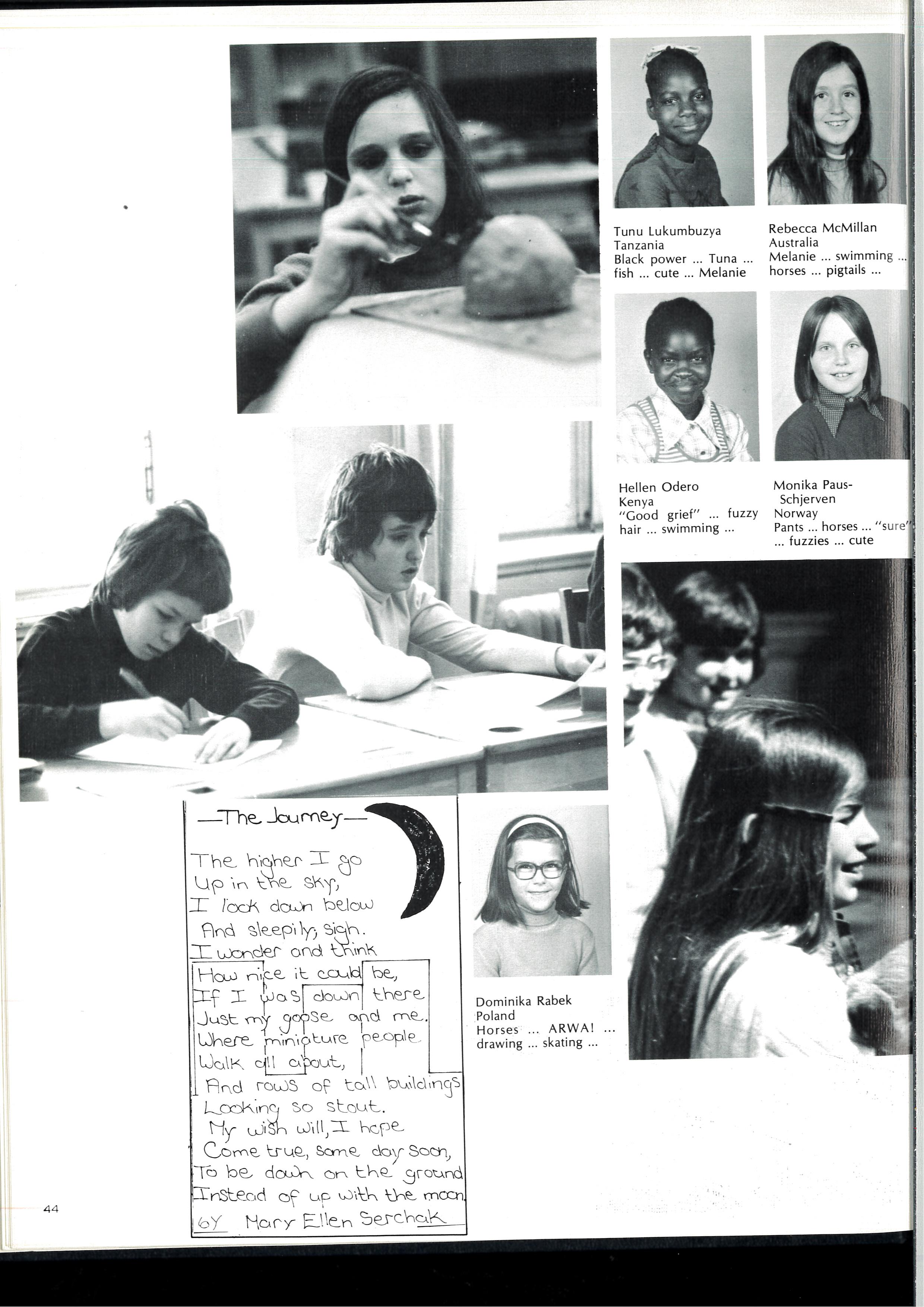 Tunu Lukumbuzya
Tanzania
Black power ... Tuna ... fish ... cute ... Melanie

Rebecca McMillan
Australia
Melanie ... swimming ... horses ... pigtails ...

Hellen Odero
Kenya
"Good grief" ... fuzzy hair ... swimming ...

Monika Paus-Schjerven
Norway
Pants ... horses ... "sure" ... fuzzies ... cute

—The Journey—

The higher I go
Up in the sky,
I look down below
And sleepily, sigh.
I wonder and think
How nice it could be,
If I was down there
Just my goose and me.
Where miniature people
Walk all about,
And rows of tall buildings
Looking so stout.
My wish will, I hope
Come true, some day soon,
To be down on the ground
Instead of up with the moon.
6Y Mary Ellen Serchak

Dominika Rabek
Poland
Horses ... ARWA! ... drawing ... skating ...

44